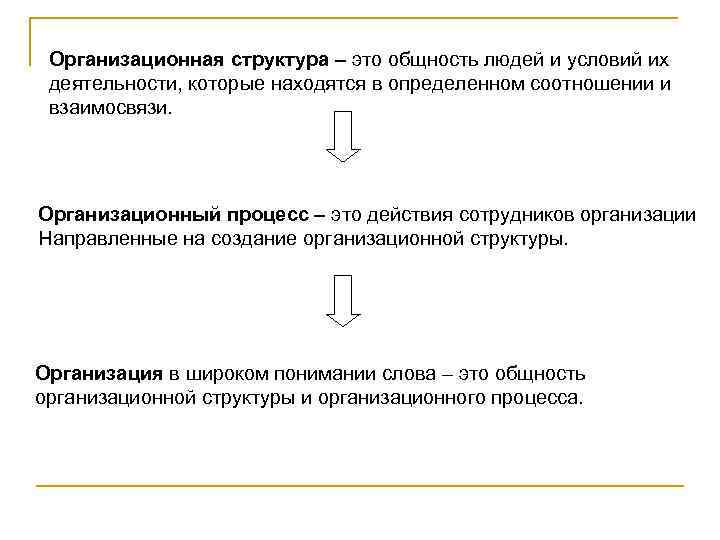 Организационная структура – это общность людей и условий их деятельности, которые находятся в определенном соотношении и взаимосвязи.

Организационный процесс – это действия сотрудников организации Направленные на создание организационной структуры.

Организация в широком понимании слова – это общность организационной структуры и организационного процесса.